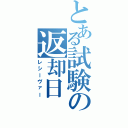 とある試験の返却日
レシーヴァー